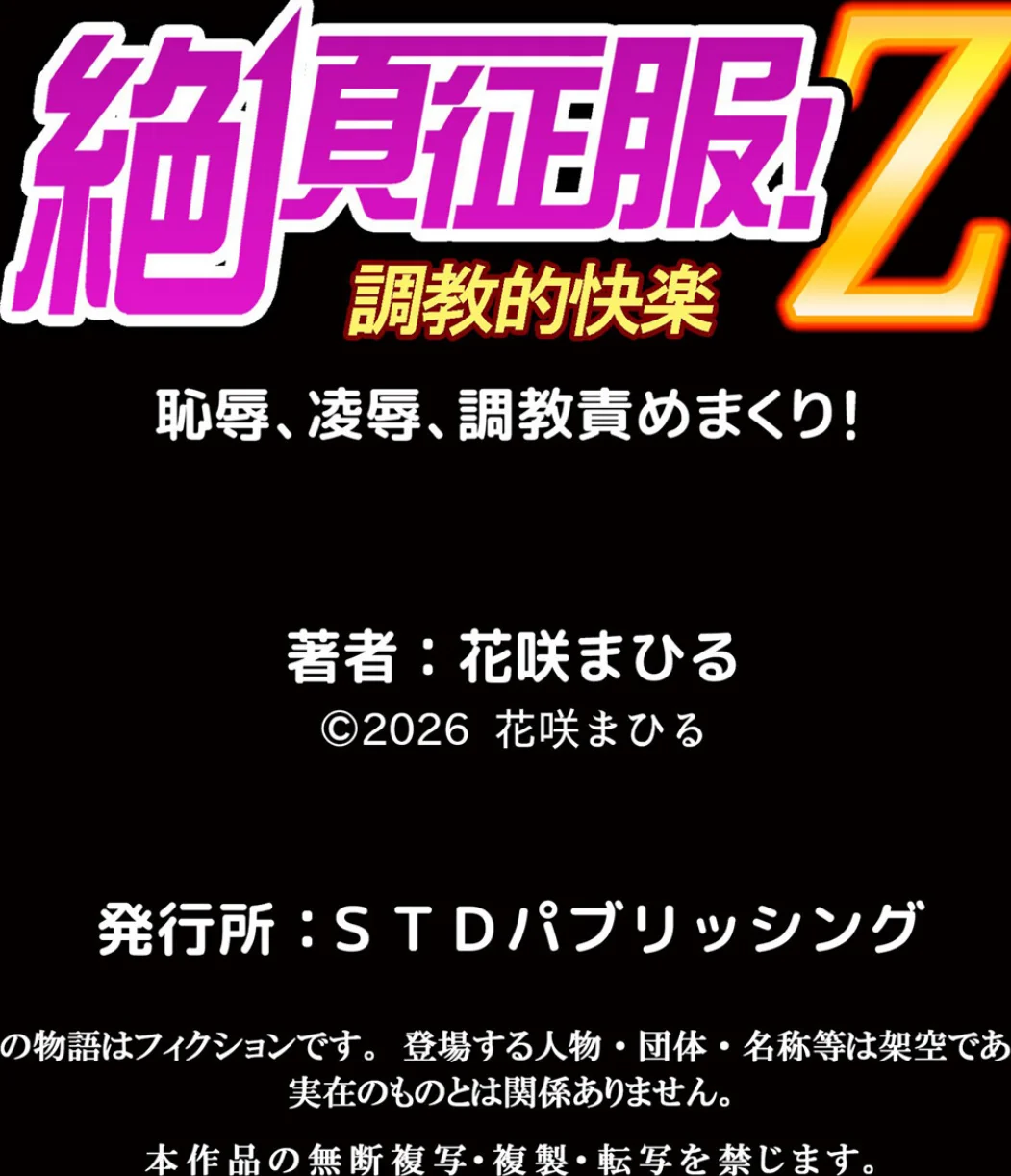 絶頂征服!Z
調教的快楽

恥辱、凌辱、調教責めまくり!

著者:花咲まひる
©2026 花咲まひる

発行所:STDパブリッシング

の物語はフィクションです。 登場する人物・団体・名称等は架空であ
実在のものとは関係ありません。

本作品の無断複写・複製・転写を禁じます。